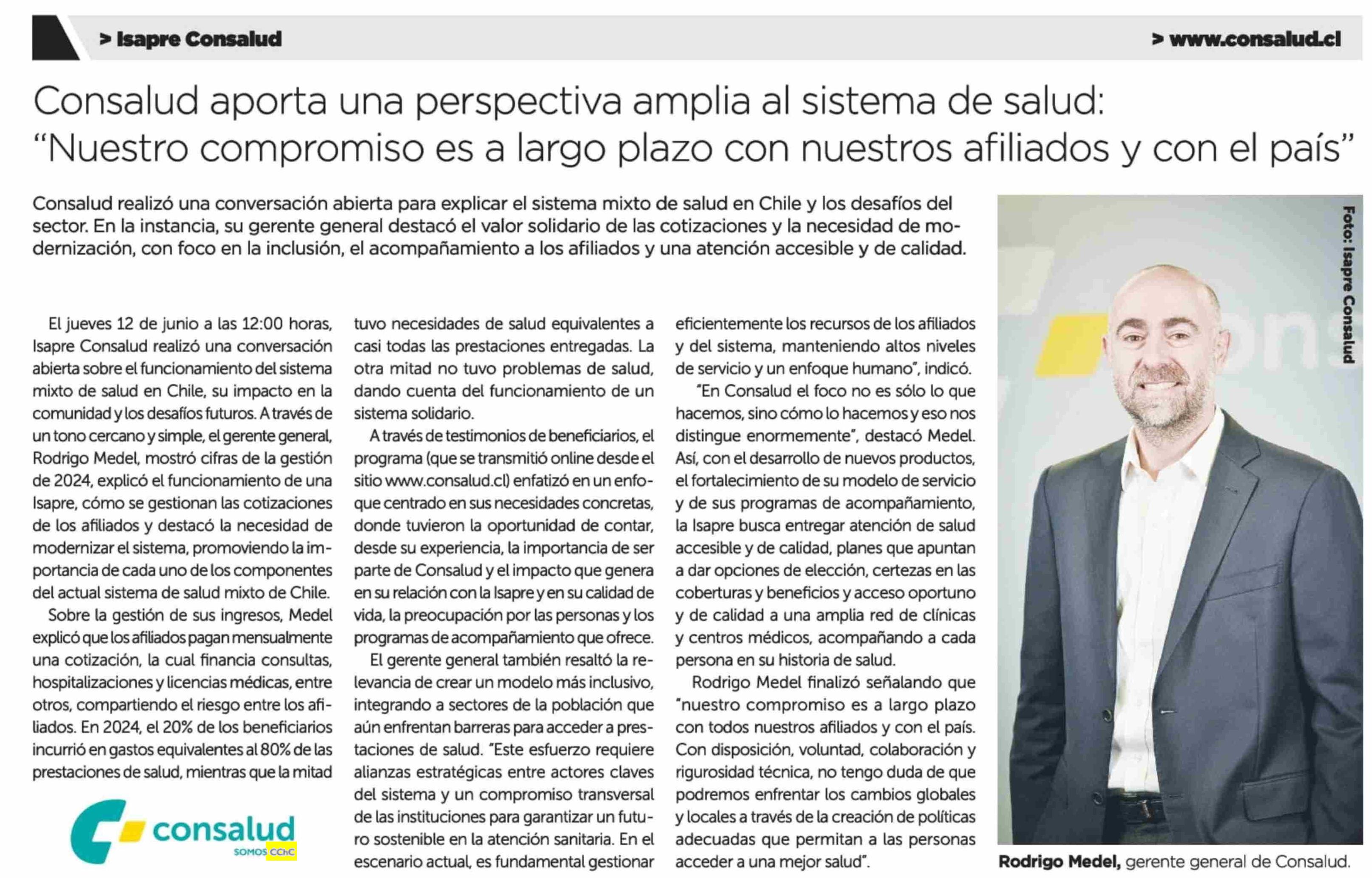 > Isapre Consalud

> www.consalud.cl

Consalud aporta una perspectiva amplia al sistema de salud: "Nuestro compromiso es a largo plazo con nuestros afiliados y con el país"

Consalud realizó una conversación abierta para explicar el sistema mixto de salud en Chile y los desafíos del sector. En la instancia, su gerente general destacó el valor solidario de las cotizaciones y la necesidad de modernización, con foco en la inclusión, el acompañamiento a los afiliados y una atención accesible y de calidad.

El jueves 12 de junio a las 12:00 horas, Isapre Consalud realizó una conversación abierta sobre el funcionamiento del sistema mixto de salud en Chile, su impacto en la comunidad y los desafíos futuros. A través de un tono cercano y simple, el gerente general, Rodrigo Medel, mostró cifras de la gestión de 2024, explicó el funcionamiento de una Isapre, cómo se gestionan las cotizaciones de los afiliados y destacó la necesidad de modernizar el sistema, promoviendo la importancia de cada uno de los componentes del actual sistema de salud mixto de Chile.

Sobre la gestión de sus ingresos, Medel explicó que los afiliados pagan mensualmente una cotización, la cual financia consultas, hospitalizaciones y licencias médicas, entre otros, compartiendo el riesgo entre los afiliados. En 2024, el 20% de los beneficiarios incurrió en gastos equivalentes al 80% de las prestaciones de salud, mientras que la mitad tuvo necesidades de salud equivalentes a casi todas las prestaciones entregadas. La otra mitad no tuvo problemas de salud, dando cuenta del funcionamiento de un sistema solidario.

A través de testimonios de beneficiarios, el programa (que se transmitió online desde el sitio www.consalud.cl) enfatizó en un enfoque centrado en sus necesidades concretas, donde tuvieron la oportunidad de contar, desde su experiencia, la importancia de ser parte de Consalud y el impacto que genera en su relación con la Isapre y en su calidad de vida, la preocupación por las personas y los programas de acompañamiento que ofrece.

El gerente general también resaltó la relevancia de crear un modelo más inclusivo, integrando a sectores de la población que aún enfrentan barreras para acceder a prestaciones de salud. "Este esfuerzo requiere alianzas estratégicas entre actores claves del sistema y un compromiso transversal de las instituciones para garantizar un futuro sostenible en la atención sanitaria. En el escenario actual, es fundamental gestionar eficientemente los recursos de los afiliados y del sistema, manteniendo altos niveles de servicio y un enfoque humano", indicó.

"En Consalud el foco no es sólo lo que hacemos, sino cómo lo hacemos y eso nos distingue enormemente", destacó Medel. Así, con el desarrollo de nuevos productos, el fortalecimiento de su modelo de servicio y de sus programas de acompañamiento, la Isapre busca entregar atención de salud accesible y de calidad, planes que apuntan a dar opciones de elección, certezas en las coberturas y beneficios y acceso oportuno y de calidad a una amplia red de clínicas y centros médicos, acompañando a cada persona en su historia de salud.

Rodrigo Medel finalizó señalando que "nuestro compromiso es a largo plazo con todos nuestros afiliados y con el país. Con disposición, voluntad, colaboración y rigurosidad técnica, no tengo duda de que podremos enfrentar los cambios globales y locales a través de la creación de políticas adecuadas que permitan a las personas acceder a una mejor salud".

consalud
SOMOS CChC

Foto: Isapre Consalud

Rodrigo Medel, gerente general de Consalud.